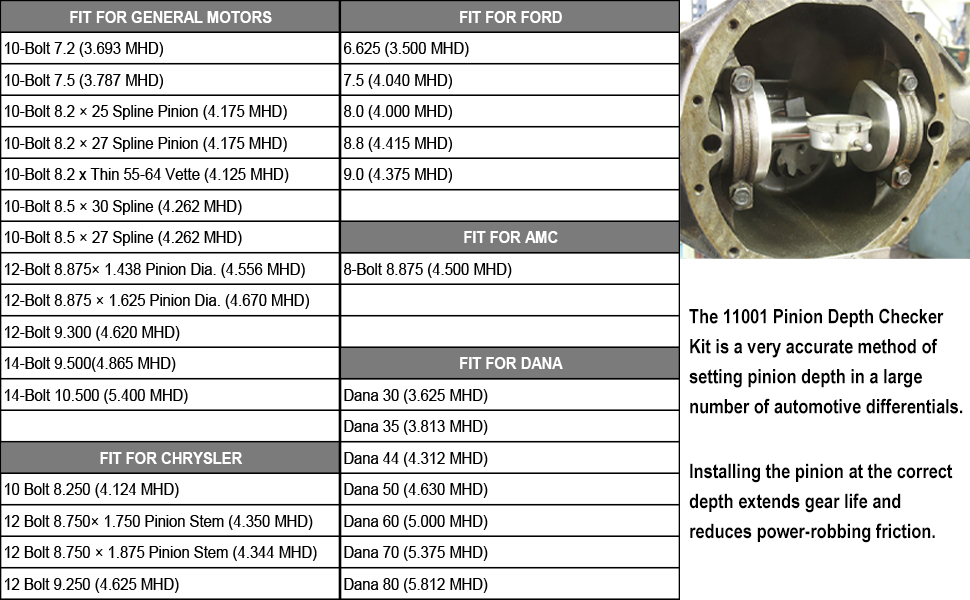 | FIT FOR GENERAL MOTORS | FIT FOR FORD |
|---|---|
| 10-Bolt 7.2 (3.693 MHD) | 6.625 (3.500 MHD) |
| 10-Bolt 7.5 (3.787 MHD) | 7.5 (4.040 MHD) |
| 10-Bolt 8.2 × 25 Spline Pinion (4.175 MHD) | 8.0 (4.000 MHD) |
| 10-Bolt 8.2 × 27 Spline Pinion (4.175 MHD) | 8.8 (4.415 MHD) |
| 10-Bolt 8.2 x Thin 55-64 Vette (4.125 MHD) | 9.0 (4.375 MHD) |
| 10-Bolt 8.5 × 30 Spline (4.262 MHD) | |
| 10-Bolt 8.5 × 27 Spline (4.262 MHD) | FIT FOR AMC |
| 12-Bolt 8.875× 1.438 Pinion Dia. (4.556 MHD) | 8-Bolt 8.875 (4.500 MHD) |
| 12-Bolt 8.875 × 1.625 Pinion Dia. (4.670 MHD) | |
| 12-Bolt 9.300 (4.620 MHD) | |
| 14-Bolt 9.500(4.865 MHD) | FIT FOR DANA |
| 14-Bolt 10.500 (5.400 MHD) | Dana 30 (3.625 MHD) |
| | Dana 35 (3.813 MHD) |
| FIT FOR CHRYSLER | Dana 44 (4.312 MHD) |
| 10 Bolt 8.250 (4.124 MHD) | Dana 50 (4.630 MHD) |
| 12 Bolt 8.750× 1.750 Pinion Stem (4.350 MHD) | Dana 60 (5.000 MHD) |
| 12 Bolt 8.750 × 1.875 Pinion Stem (4.344 MHD) | Dana 70 (5.375 MHD) |
| 12 Bolt 9.250 (4.625 MHD) | Dana 80 (5.812 MHD) |

The 11001 Pinion Depth Checker Kit is a very accurate method of setting pinion depth in a large number of automotive differentials.

Installing the pinion at the correct depth extends gear life and reduces power-robbing friction.